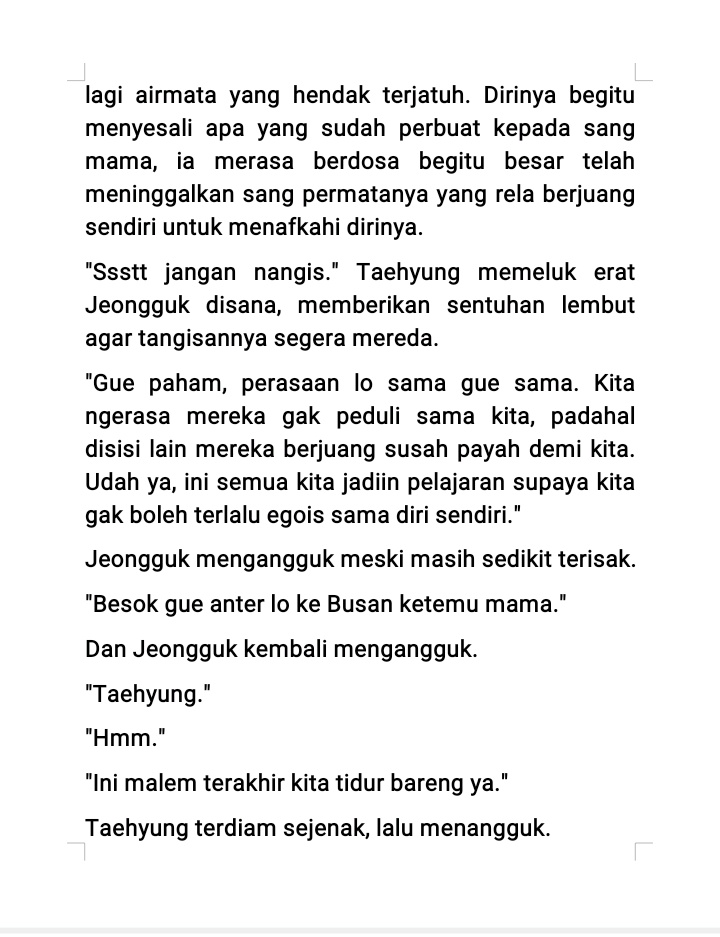 lagi airmata yang hendak terjatuh. Dirinya begitu menyesali apa yang sudah perbuat kepada sang mama, ia merasa berdosa begitu besar telah meninggalkan sang permatanya yang rela berjuang sendiri untuk menafkahi dirinya.

"Ssstt jangan nangis." Taehyung memeluk erat Jeongguk disana, memberikan sentuhan lembut agar tangisannya segera mereda.

"Gue paham, perasaan lo sama gue sama. Kita ngerasa mereka gak peduli sama kita, padahal disisi lain mereka berjuang susah payah demi kita. Udah ya, ini semua kita jadiin pelajaran supaya kita gak boleh terlalu egois sama diri sendiri."

Jeongguk mengangguk meski masih sedikit terisak.

"Besok gue anter lo ke Busan ketemu mama."

Dan Jeongguk kembali mengangguk.

"Taehyung."

"Hmm."

"Ini malem terakhir kita tidur bareng ya."

Taehyung terdiam sejenak, lalu menangguk.